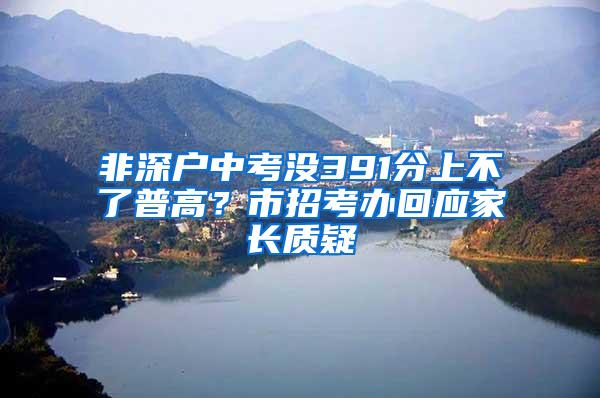 非深户中考没391分上不了普高？市招考办回应家长质疑